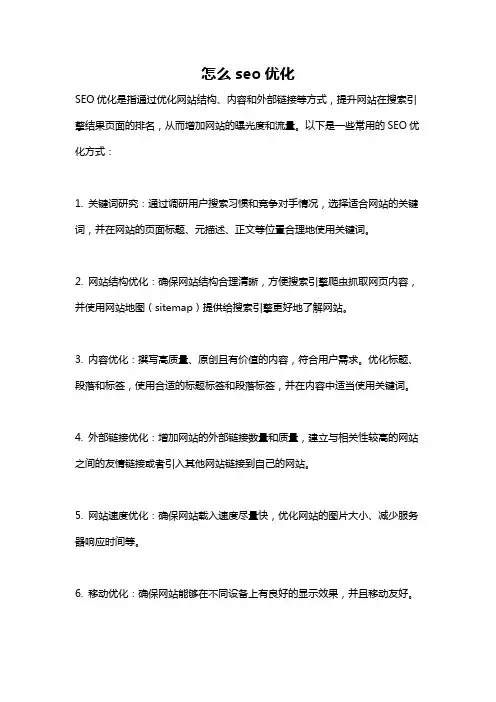 怎么 seo 优化

SEO 优化是指通过优化网站结构、内容和外部链接等方式，提升网站在搜索引擎结果页面的排名，从而增加网站的曝光度和流量。以下是一些常用的 SEO 优化方式：

1. 关键词研究：通过调研用户搜索习惯和竞争对手情况，选择适合网站的关键词，并在网站的页面标题、元描述、正文等位置合理地使用关键词。

2. 网站结构优化：确保网站结构合理清晰，方便搜索引擎爬虫抓取网页内容，并使用网站地图（sitemap）提供给搜索引擎更好地了解网站。

3. 内容优化：撰写高质量、原创且有价值的内容，符合用户需求。优化标题、段落和标签，使用合适的标题标签和段落标签，并在内容中适当使用关键词。

4. 外部链接优化：增加网站的外部链接数量和质量，建立与相关性较高的网站之间的友情链接或者引入其他网站链接到自己的网站。

5. 网站速度优化：确保网站载入速度尽量快，优化网站的图片大小、减少服务器响应时间等。

6. 移动优化：确保网站能够在不同设备上有良好的显示效果，并且移动友好。